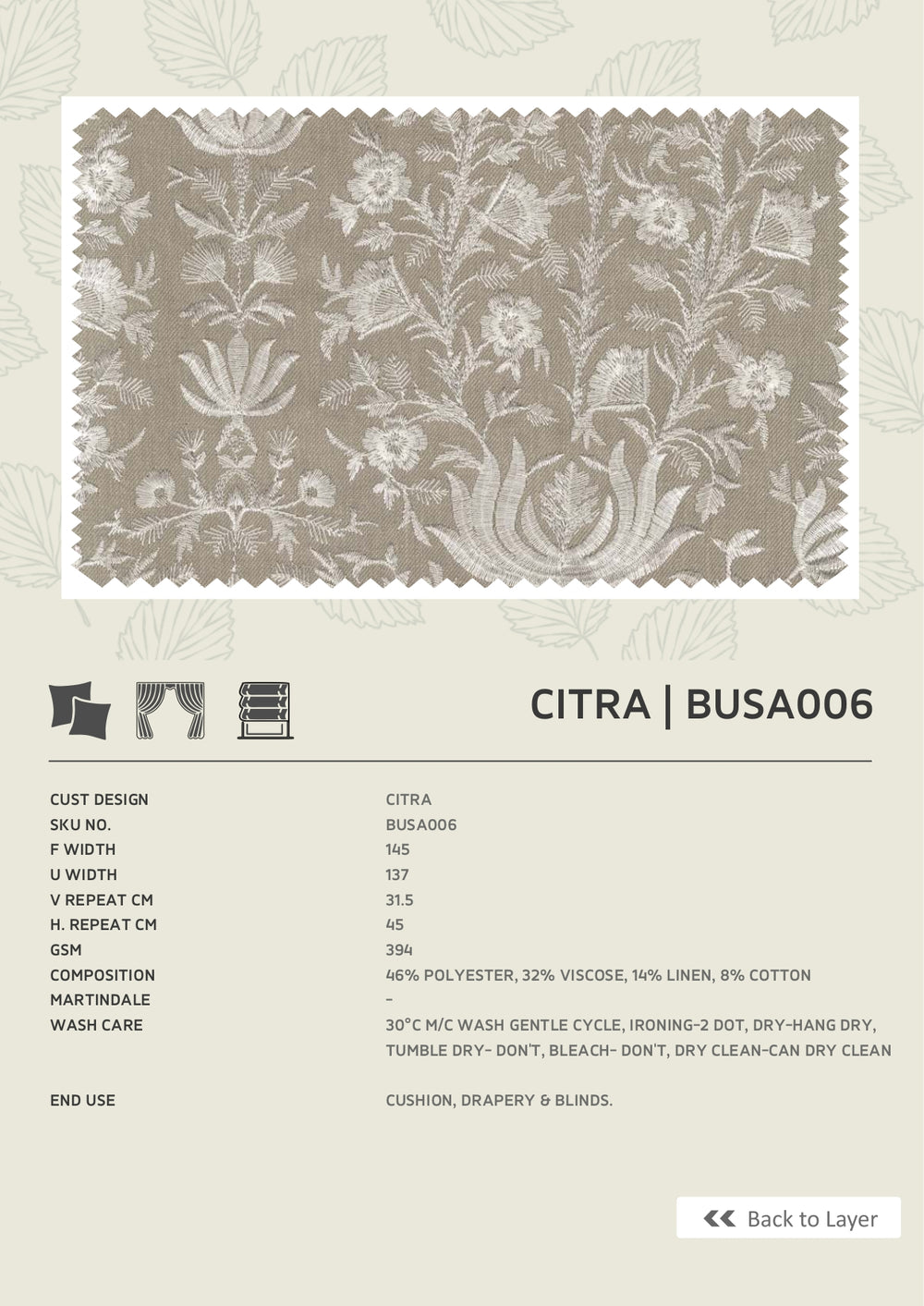 CITRA | BUSA006

| | |
|---|---|
| CUST DESIGN | CITRA |
| SKU NO. | BUSA006 |
| F WIDTH | 145 |
| U WIDTH | 137 |
| V REPEAT CM | 31.5 |
| H. REPEAT CM | 45 |
| GSM | 394 |
| COMPOSITION | 46% POLYESTER, 32% VISCOSE, 14% LINEN, 8% COTTON |
| MARTINDALE | - |
| WASH CARE | 30°C M/C WASH GENTLE CYCLE, IRONING-2 DOT, DRY-HANG DRY, TUMBLE DRY- DON'T, BLEACH- DON'T, DRY CLEAN-CAN DRY CLEAN |
| END USE | CUSHION, DRAPERY & BLINDS. |

Back to Layer